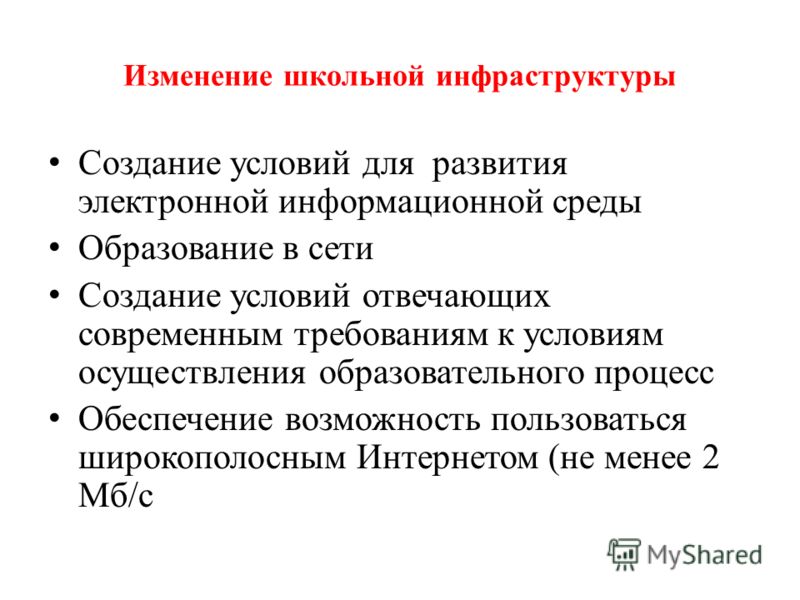 Изменение школьной инфраструктуры

• Создание условий для развития электронной информационной среды
• Образование в сети
• Создание условий отвечающих современным требованиям к условиям осуществления образовательного процесс
• Обеспечение возможность пользоваться широкополосным Интернетом (не менее 2 Мб/с

MyShared